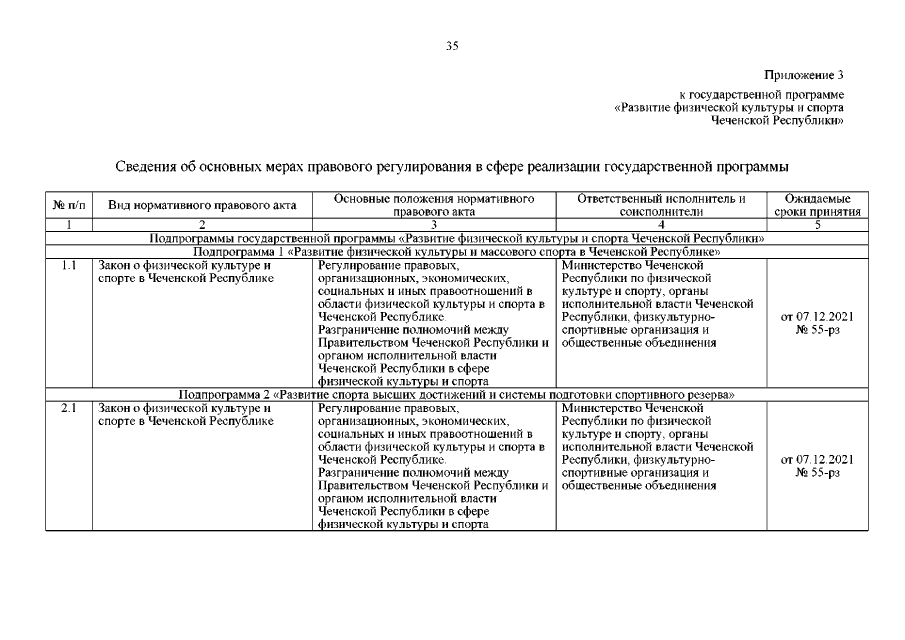 35

Приложение 3

к государственной программе «Развитие физической культуры и спорта Чеченской Республики»

Сведения об основных мерах правового регулирования в сфере реализации государственной программы

| № п/п | Вид нормативного правового акта | Основные положения нормативного правового акта | Ответственный исполнитель и соисполнители | Ожидаемые сроки принятия |
|---|---|---|---|---|
| 1 | 2 | 3 | 4 | 5 |
| Подпрограммы государственной программы «Развитие физической культуры и спорта Чеченской Республики» | | | | |
| Подпрограмма 1 «Развитие физической культуры и массового спорта в Чеченской Республике» | | | | |
| 1.1 | Закон о физической культуре и спорте в Чеченской Республике | Регулирование правовых, организационных, экономических, социальных и иных правоотношений в области физической культуры и спорта в Чеченской Республике. Разграничение полномочий между Правительством Чеченской Республики и органом исполнительной власти Чеченской Республики в сфере физической культуры и спорта | Министерство Чеченской Республики по физической культуре и спорту, органы исполнительной власти Чеченской Республики, физкультурно-спортивные организация и общественные объединения | от 07.12.2021 № 55-рз |
| Подпрограмма 2 «Развитие спорта высших достижений и системы подготовки спортивного резерва» | | | | |
| 2.1 | Закон о физической культуре и спорте в Чеченской Республике | Регулирование правовых, организационных, экономических, социальных и иных правоотношений в области физической культуры и спорта в Чеченской Республике. Разграничение полномочий между Правительством Чеченской Республики и органом исполнительной власти Чеченской Республики в сфере физической культуры и спорта | Министерство Чеченской Республики по физической культуре и спорту, органы исполнительной власти Чеченской Республики, физкультурно-спортивные организация и общественные объединения | от 07.12.2021 № 55-рз |